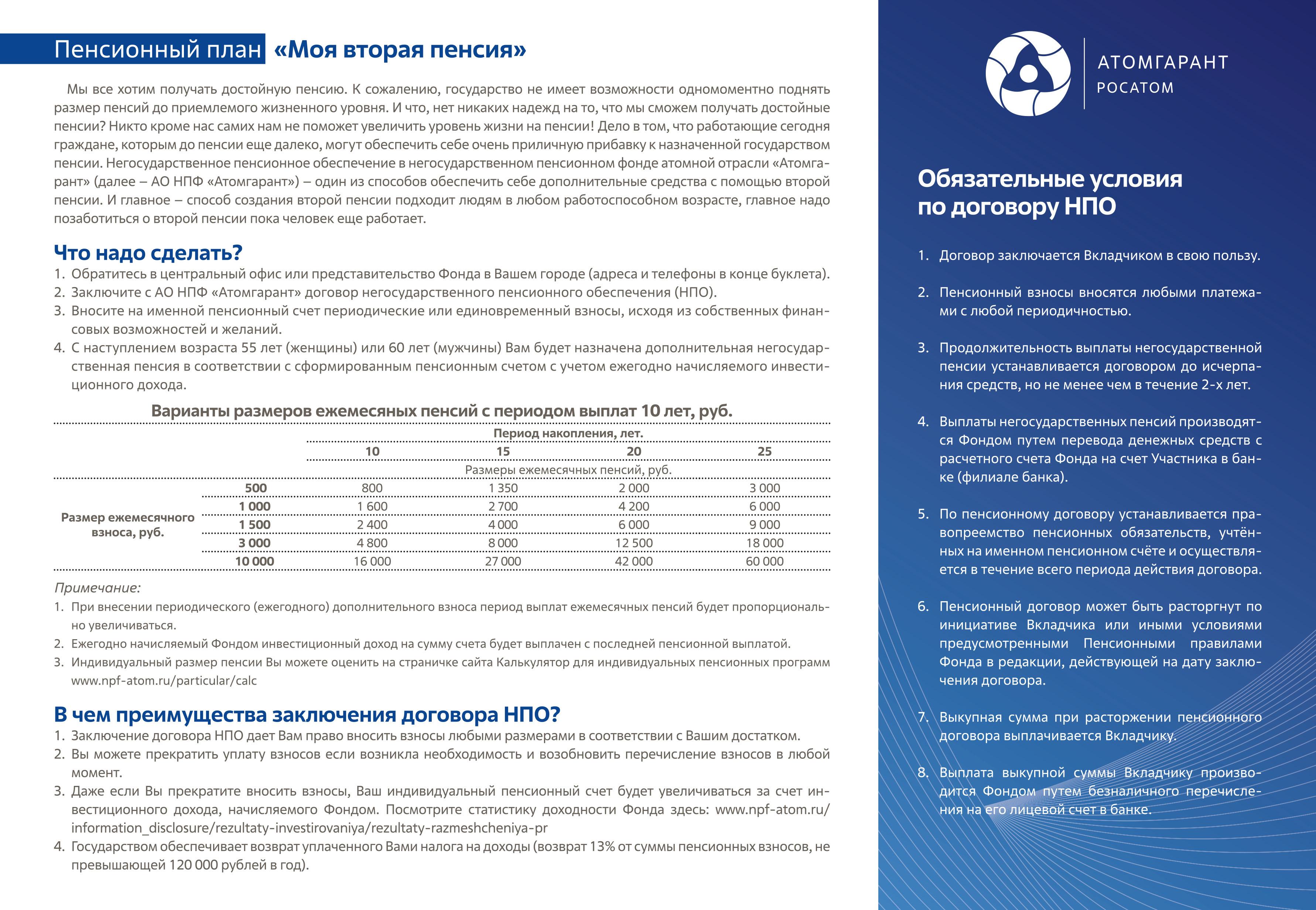 Пенсионный план «Моя вторая пенсия»

Мы все хотим получать достойную пенсию. К сожалению, государство не имеет возможности одномоментно поднять размер пенсий до приемлемого жизненного уровня. И что, нет никаких надежд на то, что мы сможем получать достойные пенсии? Никто кроме нас самих нам не поможет увеличить уровень жизни на пенсии! Дело в том, что работающие сегодня граждане, которым до пенсии еще далеко, могут обеспечить себе очень приличную прибавку к назначенной государством пенсии. Негосударственное пенсионное обеспечение в негосударственном пенсионном фонде атомной отрасли «Атомгарант» (далее – АО НПФ «Атомгарант») – один из способов обеспечить себе дополнительные средства с помощью второй пенсии. И главное – способ создания второй пенсии подходит людям в любом работоспособном возрасте, главное надо позаботиться о второй пенсии пока человек еще работает.

Что надо сделать?
1. Обратитесь в центральный офис или представительство Фонда в Вашем городе (адреса и телефоны в конце буклета).
2. Заключите с АО НПФ «Атомгарант» договор негосударственного пенсионного обеспечения (НПО).
3. Вносите на именной пенсионный счет периодические или единовременный взносы, исходя из собственных финансовых возможностей и желаний.
4. С наступлением возраста 55 лет (женщины) или 60 лет (мужчины) Вам будет назначена дополнительная негосударственная пенсия в соответствии с сформированным пенсионным счетом с учетом ежегодно начисляемого инвестиционного дохода.

Варианты размеров ежемесяных пенсий с периодом выплат 10 лет, руб.

| | | Период накопления, лет. | | | |
|---|---|---|---|---|---|
| | | 10 | 15 | 20 | 25 |
| | | Размеры ежемесячных пенсий, руб. | | | |
| Размер ежемесячного взноса, руб. | 500 | 800 | 1 350 | 2 000 | 3 000 |
| | 1 000 | 1 600 | 2 700 | 4 200 | 6 000 |
| | 1 500 | 2 400 | 4 000 | 6 000 | 9 000 |
| | 3 000 | 4 800 | 8 000 | 12 500 | 18 000 |
| | 10 000 | 16 000 | 27 000 | 42 000 | 60 000 |

Примечание:
1. При внесении периодического (ежегодного) дополнительного взноса период выплат ежемесячных пенсий будет пропорционально увеличиваться.
2. Ежегодно начисляемый Фондом инвестиционный доход на сумму счета будет выплачен с последней пенсионной выплатой.
3. Индивидуальный размер пенсии Вы можете оценить на страничке сайта Калькулятор для индивидуальных пенсионных программ www.npf-atom.ru/particular/calc

В чем преимущества заключения договора НПО?
1. Заключение договора НПО дает Вам право вносить взносы любыми размерами в соответствии с Вашим достатком.
2. Вы можете прекратить уплату взносов если возникла необходимость и возобновить перечисление взносов в любой момент.
3. Даже если Вы прекратите вносить взносы, Ваш индивидуальный пенсионный счет будет увеличиваться за счет инвестиционного дохода, начисляемого Фондом. Посмотрите статистику доходности Фонда здесь: www.npf-atom.ru/information_disclosure/rezultaty-investirovaniya/rezultaty-razmeshcheniya-pr
4. Государством обеспечивает возврат уплаченного Вами налога на доходы (возврат 13% от суммы пенсионных взносов, не превышающей 120 000 рублей в год).

АТОМГАРАНТ
РОСАТОМ

Обязательные условия по договору НПО

1. Договор заключается Вкладчиком в свою пользу.

2. Пенсионный взносы вносятся любыми платежами с любой периодичностью.

3. Продолжительность выплаты негосударственной пенсии устанавливается договором до исчерпания средств, но не менее чем в течение 2-х лет.

4. Выплаты негосударственных пенсий производятся Фондом путем перевода денежных средств с расчетного счета Фонда на счет Участника в банке (филиале банка).

5. По пенсионному договору устанавливается правопреемство пенсионных обязательств, учтённых на именном пенсионном счёте и осуществляется в течение всего периода действия договора.

6. Пенсионный договор может быть расторгнут по инициативе Вкладчика или иными условиями предусмотренными Пенсионными правилами Фонда в редакции, действующей на дату заключения договора.

7. Выкупная сумма при расторжении пенсионного договора выплачивается Вкладчику.

8. Выплата выкупной суммы Вкладчику производится Фондом путем безналичного перечисления на его лицевой счет в банке.